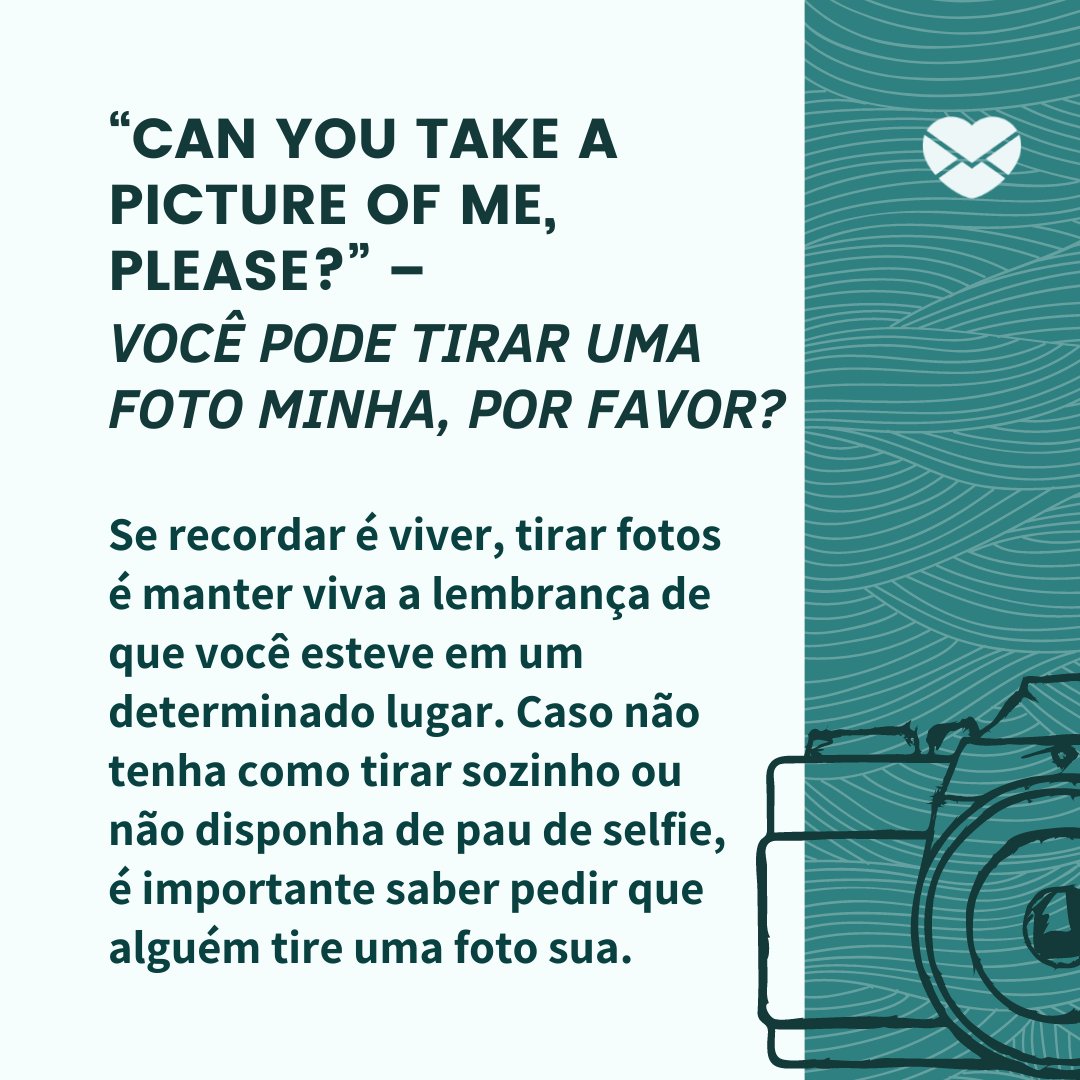 “CAN YOU TAKE A PICTURE OF ME, PLEASE?” – VOCÊ PODE TIRAR UMA FOTO MINHA, POR FAVOR?

Se recordar é viver, tirar fotos é manter viva a lembrança de que você esteve em um determinado lugar. Caso não tenha como tirar sozinho ou não disponha de pau de selfie, é importante saber pedir que alguém tire uma foto sua.